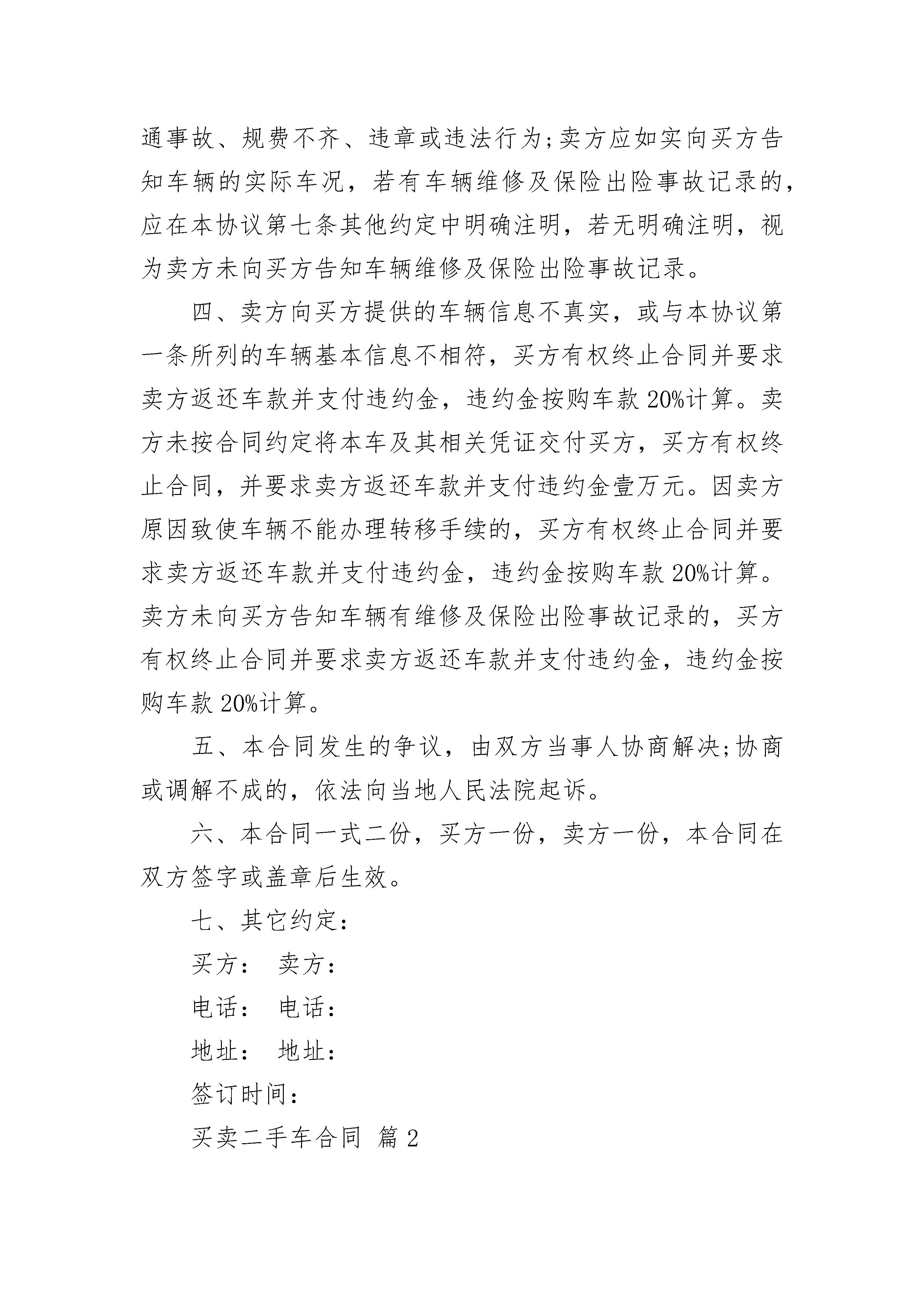 通事故、规费不齐、违章或违法行为;卖方应如实向买方告知车辆的实际车况，若有车辆维修及保险出险事故记录的，应在本协议第七条其他约定中明确注明，若无明确注明，视为卖方未向买方告知车辆维修及保险出险事故记录。

四、卖方向买方提供的车辆信息不真实，或与本协议第一条所列的车辆基本信息不相符，买方有权终止合同并要求卖方返还车款并支付违约金，违约金按购车款 20%计算。卖方未按合同约定将本车及其相关凭证交付买方，买方有权终止合同，并要求卖方返还车款并支付违约金壹万元。因卖方原因致使车辆不能办理转移手续的，买方有权终止合同并要求卖方返还车款并支付违约金，违约金按购车款 20%计算。卖方未向买方告知车辆有维修及保险出险事故记录的，买方有权终止合同并要求卖方返还车款并支付违约金，违约金按购车款 20%计算。

五、本合同发生的争议，由双方当事人协商解决;协商或调解不成的，依法向当地人民法院起诉。

六、本合同一式二份，买方一份，卖方一份，本合同在双方签字或盖章后生效。

七、其它约定：

买方： 卖方：

电话： 电话：

地址： 地址：

签订时间：

买卖二手车合同 篇 2